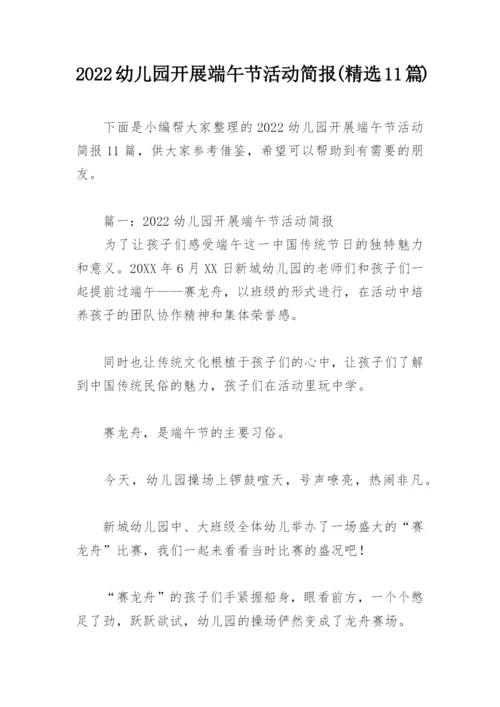 2022幼儿园开展端午节活动简报(精选11篇)

下面是小编帮大家整理的2022幼儿园开展端午节活动简报11篇，供大家参考借鉴，希望可以帮助到有需要的朋友。

篇一：2022幼儿园开展端午节活动简报

为了让孩子们感受端午这一中国传统节日的独特魅力和意义。20XX年6月XX日新城幼儿园的老师们和孩子们一起提前过端午——赛龙舟，以班级的形式进行，在活动中培养孩子的团队协作精神和集体荣誉感。

同时也让传统文化根植于孩子们的心中，让孩子们了解到中国传统民俗的魅力，孩子们在活动里玩中学。

赛龙舟，是端午节的主要习俗。

今天，幼儿园操场上锣鼓喧天，号声嘹亮，热闹非凡。

新城幼儿园中、大班级全体幼儿举办了一场盛大的“赛龙舟”比赛，我们一起来看看当时比赛的盛况吧！

“赛龙舟”的孩子们手紧握船身，眼看前方，一个个憋足了劲，跃跃欲试，幼儿园的操场俨然变成了龙舟赛场。